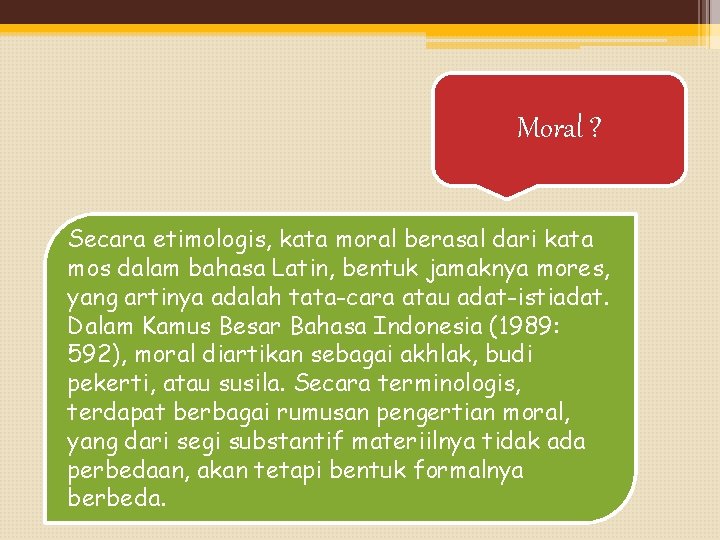 Moral ?

Secara etimologis, kata moral berasal dari kata mos dalam bahasa Latin, bentuk jamaknya mores, yang artinya adalah tata-cara atau adat-istiadat. Dalam Kamus Besar Bahasa Indonesia (1989: 592), moral diartikan sebagai akhlak, budi pekerti, atau susila. Secara terminologis, terdapat berbagai rumusan pengertian moral, yang dari segi substantif materiilnya tidak ada perbedaan, akan tetapi bentuk formalnya berbeda.